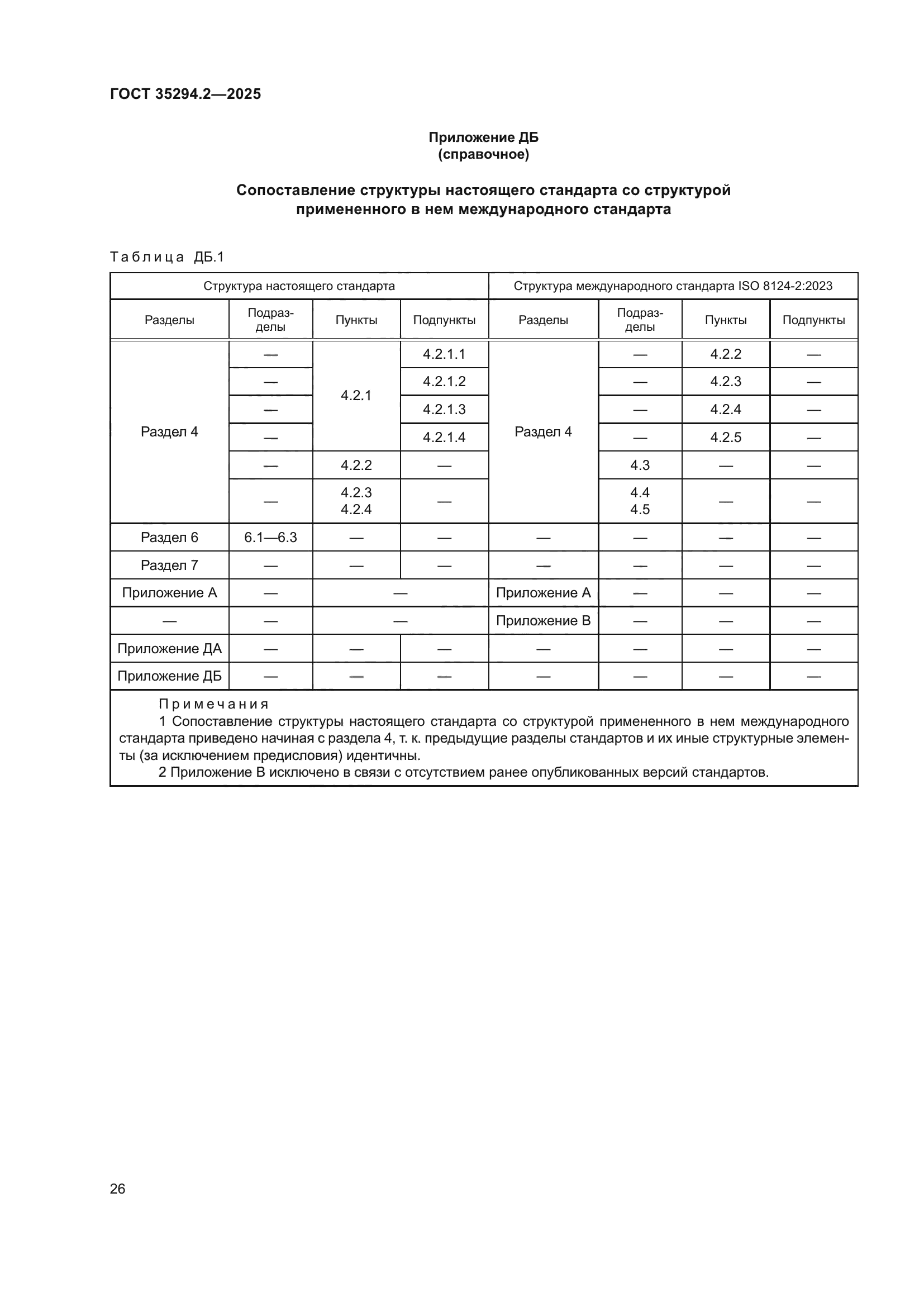 ГОСТ 35294.2—2025

Приложение ДБ
(справочное)

Сопоставление структуры настоящего стандарта со структурой примененного в нем международного стандарта

Таблица ДБ.1

| Структура настоящего стандарта | | | | Структура международного стандарта ISO 8124-2:2023 | | | |
|---|---|---|---|---|---|---|---|
| Разделы | Подразделы | Пункты | Подпункты | Разделы | Подразделы | Пункты | Подпункты |
| Раздел 4 | — | 4.2.1 | 4.2.1.1 | Раздел 4 | — | 4.2.2 | — |
| | — | | 4.2.1.2 | | — | 4.2.3 | — |
| | — | | 4.2.1.3 | | — | 4.2.4 | — |
| | — | | 4.2.1.4 | | — | 4.2.5 | — |
| | — | 4.2.2 | — | | 4.3 | — | — |
| | — | 4.2.3 4.2.4 | — | | 4.4 4.5 | — | — |
| Раздел 6 | 6.1—6.3 | — | — | — | — | — | — |
| Раздел 7 | — | — | — | — | — | — | — |
| Приложение А | — | — | | Приложение А | — | — | — |
| — | — | — | | Приложение В | — | — | — |
| Приложение ДА | — | — | — | — | — | — | — |
| Приложение ДБ | — | — | — | — | — | — | — |

Примечания
1 Сопоставление структуры настоящего стандарта со структурой примененного в нем международного стандарта приведено начиная с раздела 4, т. к. предыдущие разделы стандартов и их иные структурные элементы (за исключением предисловия) идентичны.
2 Приложение В исключено в связи с отсутствием ранее опубликованных версий стандартов.

26